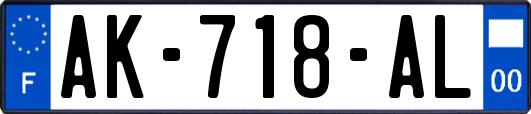 F
AK-718-AL
00